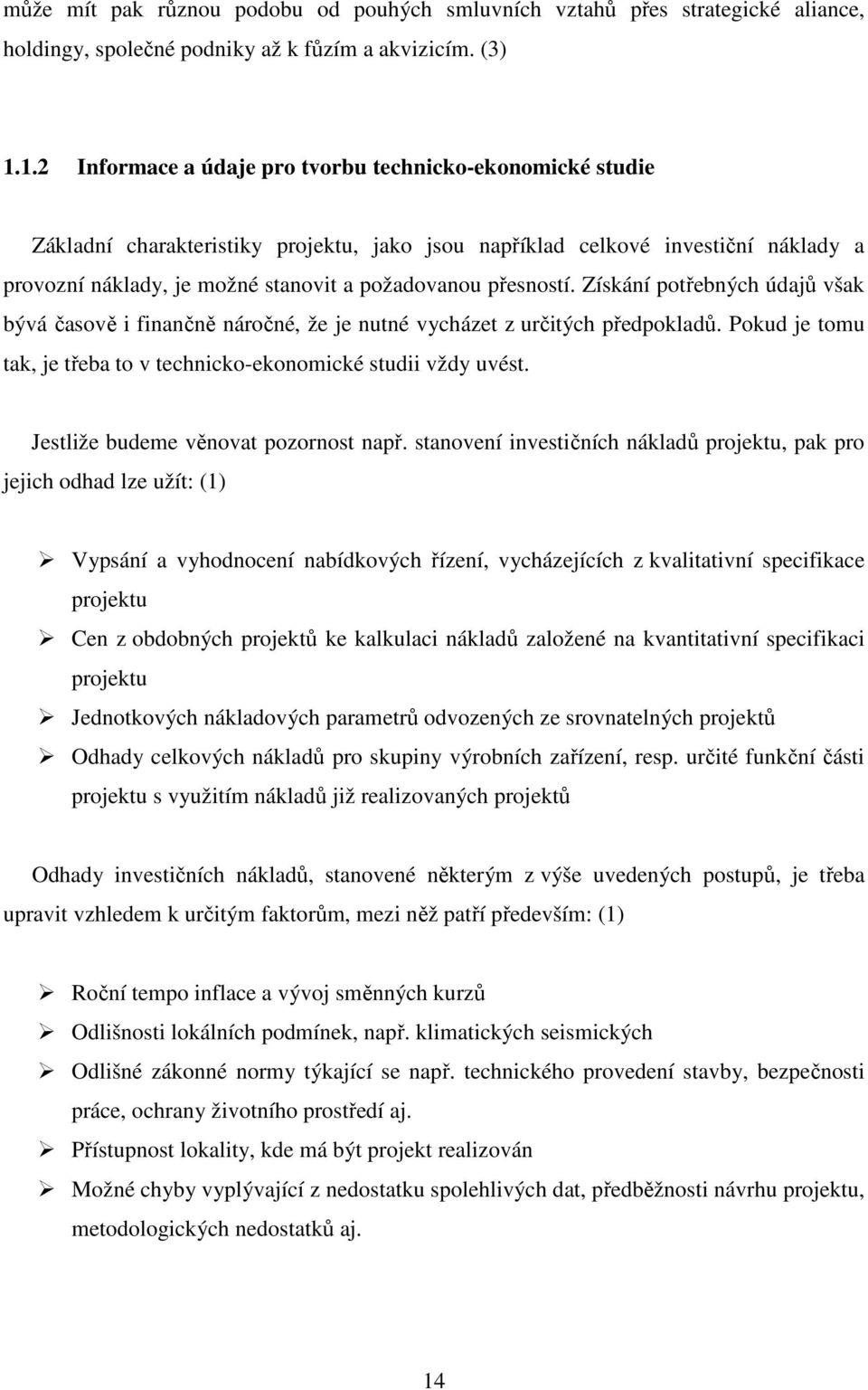 může mít pak různou podobu od pouhých smluvních vztahů přes strategické aliance, holdingy, společné podniky až k fůzím a akvizicím. (3)

1.1.2 Informace a údaje pro tvorbu technicko-ekonomické studie

Základní charakteristiky projektu, jako jsou například celkové investiční náklady a provozní náklady, je možné stanovit a požadovanou přesností. Získání potřebných údajů však bývá časově i finančně náročné, že je nutné vycházet z určitých předpokladů. Pokud je tomu tak, je třeba to v technicko-ekonomické studii vždy uvést.

Jestliže budeme věnovat pozornost např. stanovení investičních nákladů projektu, pak pro jejich odhad lze užít: (1)

➢ Vypsání a vyhodnocení nabídkových řízení, vycházejících z kvalitativní specifikace projektu
➢ Cen z obdobných projektů ke kalkulaci nákladů založené na kvantitativní specifikaci projektu
➢ Jednotkových nákladových parametrů odvozených ze srovnatelných projektů
➢ Odhady celkových nákladů pro skupiny výrobních zařízení, resp. určité funkční části projektu s využitím nákladů již realizovaných projektů

Odhady investičních nákladů, stanovené některým z výše uvedených postupů, je třeba upravit vzhledem k určitým faktorům, mezi něž patří především: (1)

➢ Roční tempo inflace a vývoj směnných kurzů
➢ Odlišnosti lokálních podmínek, např. klimatických seismických
➢ Odlišné zákonné normy týkající se např. technického provedení stavby, bezpečnosti práce, ochrany životního prostředí aj.
➢ Přístupnost lokality, kde má být projekt realizován
➢ Možné chyby vyplývající z nedostatku spolehlivých dat, předběžnosti návrhu projektu, metodologických nedostatků aj.

14